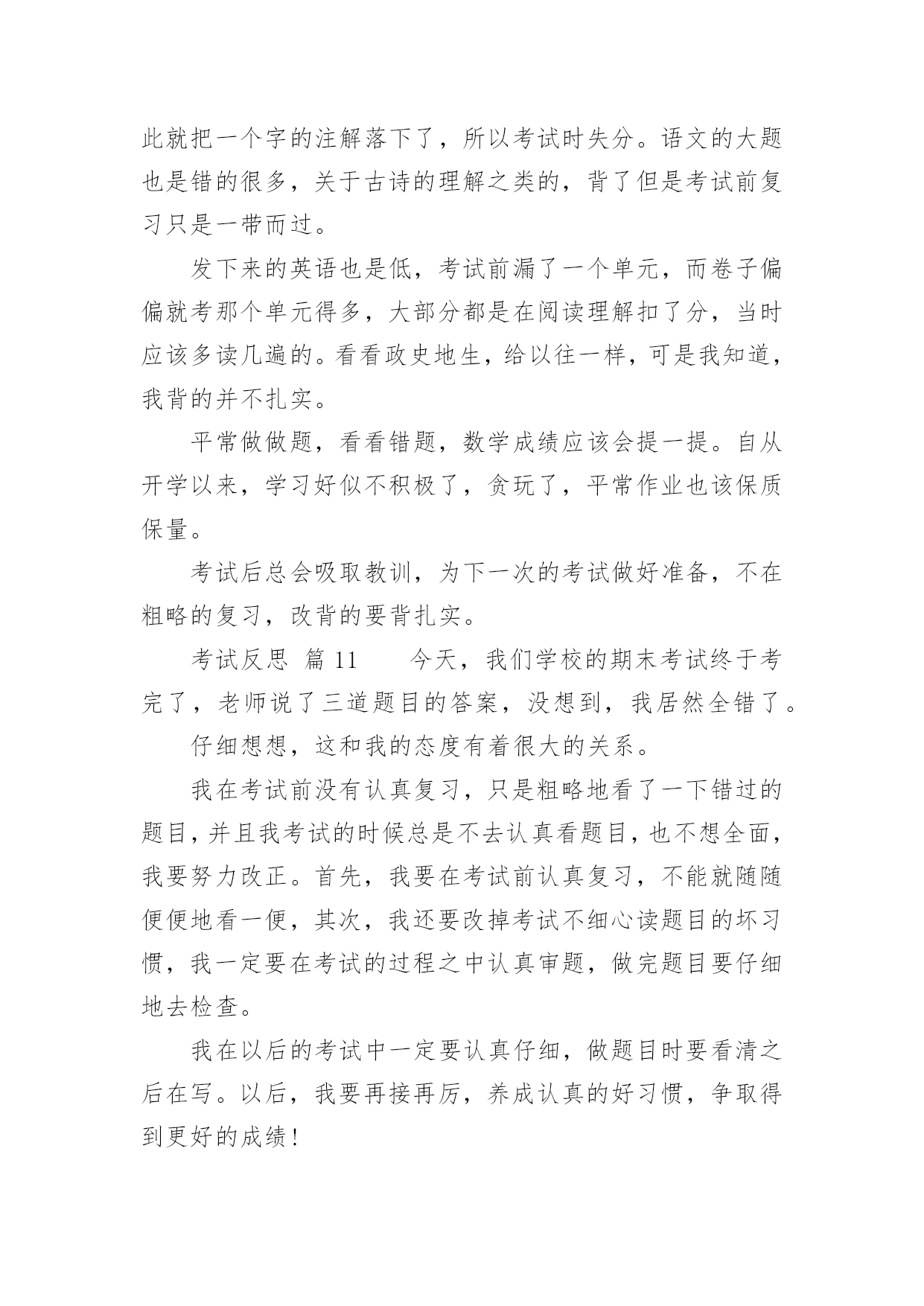 此就把一个字的注解落下了，所以考试时失分。语文的大题也是错的很多，关于古诗的理解之类的，背了但是考试前复习只是一带而过。

发下来的英语也是低，考试前漏了一个单元，而卷子偏偏就考那个单元得多，大部分都是在阅读理解扣了分，当时应该多读几遍的。看看政史地生，给以往一样，可是我知道，我背的并不扎实。

平常做做题，看看错题，数学成绩应该会提一提。自从开学以来，学习好似不积极了，贪玩了，平常作业也该保质保量。

考试后总会吸取教训，为下一次的考试做好准备，不在粗略的复习，改背的要背扎实。

考试反思 篇 11 今天，我们学校的期末考试终于考完了，老师说了三道题目的答案，没想到，我居然全错了。

仔细想想，这和我的态度有着很大的关系。

我在考试前没有认真复习，只是粗略地看了一下错过的题目，并且我考试的时候总是不去认真看题目，也不想全面，我要努力改正。首先，我要在考试前认真复习，不能就随随便便地看一便，其次，我还要改掉考试不细心读题目的坏习惯，我一定要在考试的过程之中认真审题，做完题目要仔细地去检查。

我在以后的考试中一定要认真仔细，做题目时要看清之后在写。以后，我要再接再厉，养成认真的好习惯，争取得到更好的成绩！